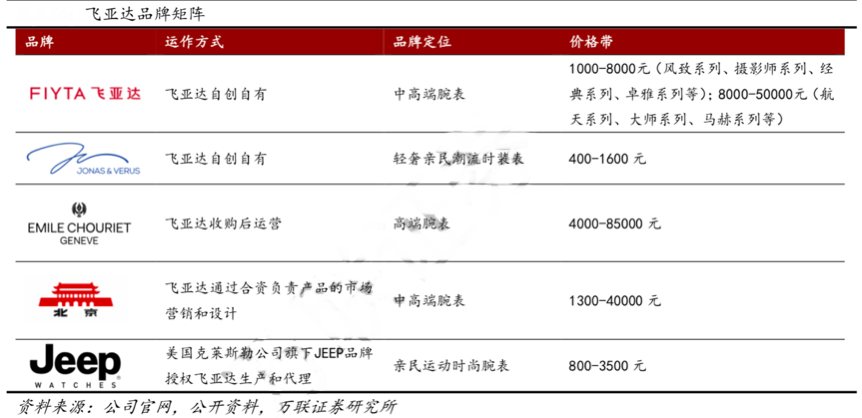 飞亚达品牌矩阵

| 品牌 | 运作方式 | 品牌定位 | 价格带 |
|---|---|---|---|
| FIYTA 飞亚达 | 飞亚达自创自有 | 中高端腕表 | 1000-8000元（风致系列、摄影师系列、经典系列、卓雅系列等）；8000-50000元（航天系列、大师系列、马赫系列等） |
| JONAS & VERUS | 飞亚达自创自有 | 轻奢亲民潮流时装表 | 400-1600 元 |
| EMILE CHOURIET GENEVE | 飞亚达收购后运营 | 高端腕表 | 4000-85000 元 |
| 北京 | 飞亚达通过合资负责产品的市场营销和设计 | 中高端腕表 | 1300-40000 元 |
| Jeep WATCHES | 美国克莱斯勒公司旗下JEEP品牌授权飞亚达生产和代理 | 亲民运动时尚腕表 | 800-3500 元 |

资料来源：公司官网，公开资料，万联证券研究所